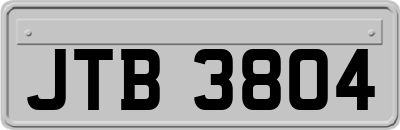 JTB 3804